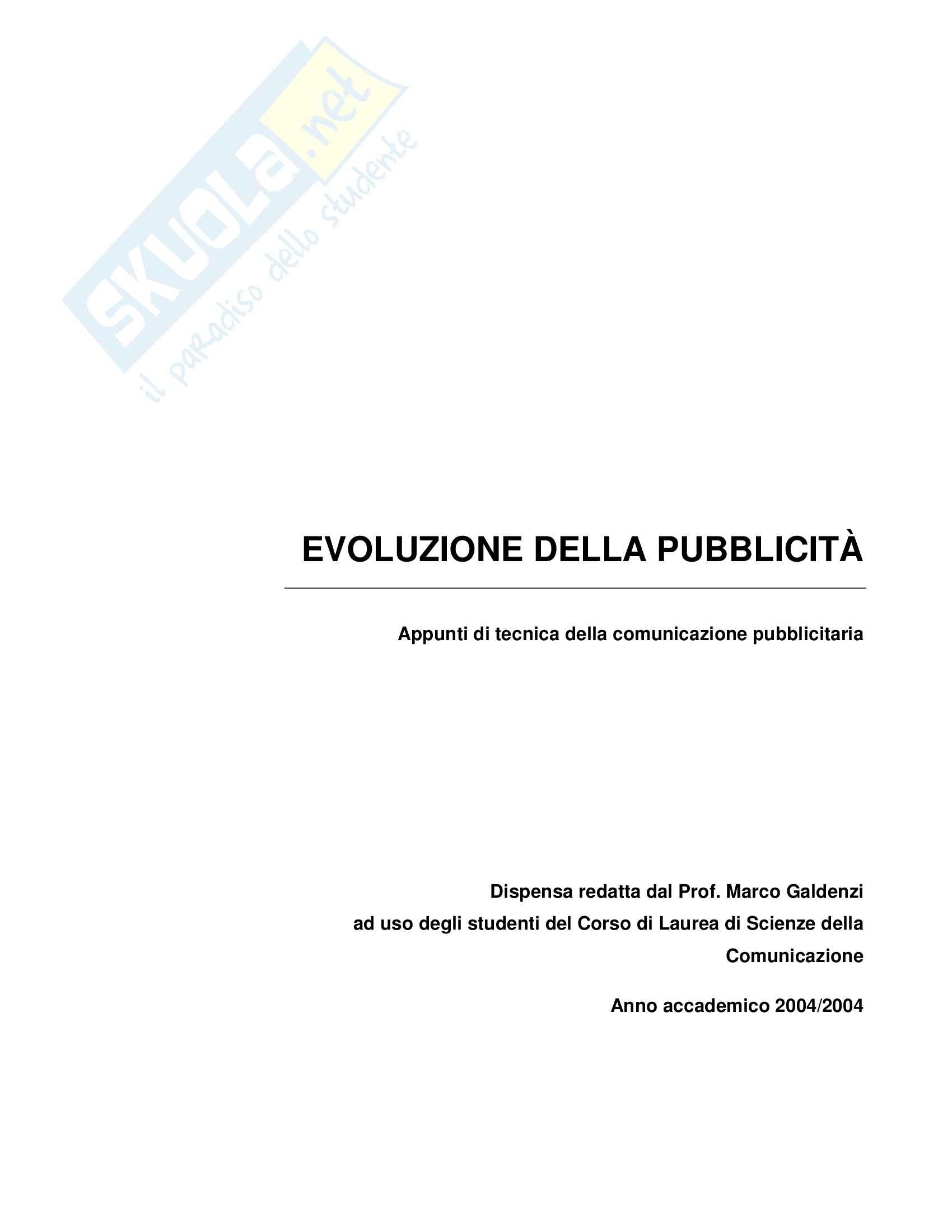 EVOLUZIONE DELLA PUBBLICITÀ

Appunti di tecnica della comunicazione pubblicitaria

Dispensa redatta dal Prof. Marco Galdenzi ad uso degli studenti del Corso di Laurea di Scienze della Comunicazione

Anno accademico 2004/2004

SKUOLA.net
il paradiso dello studente